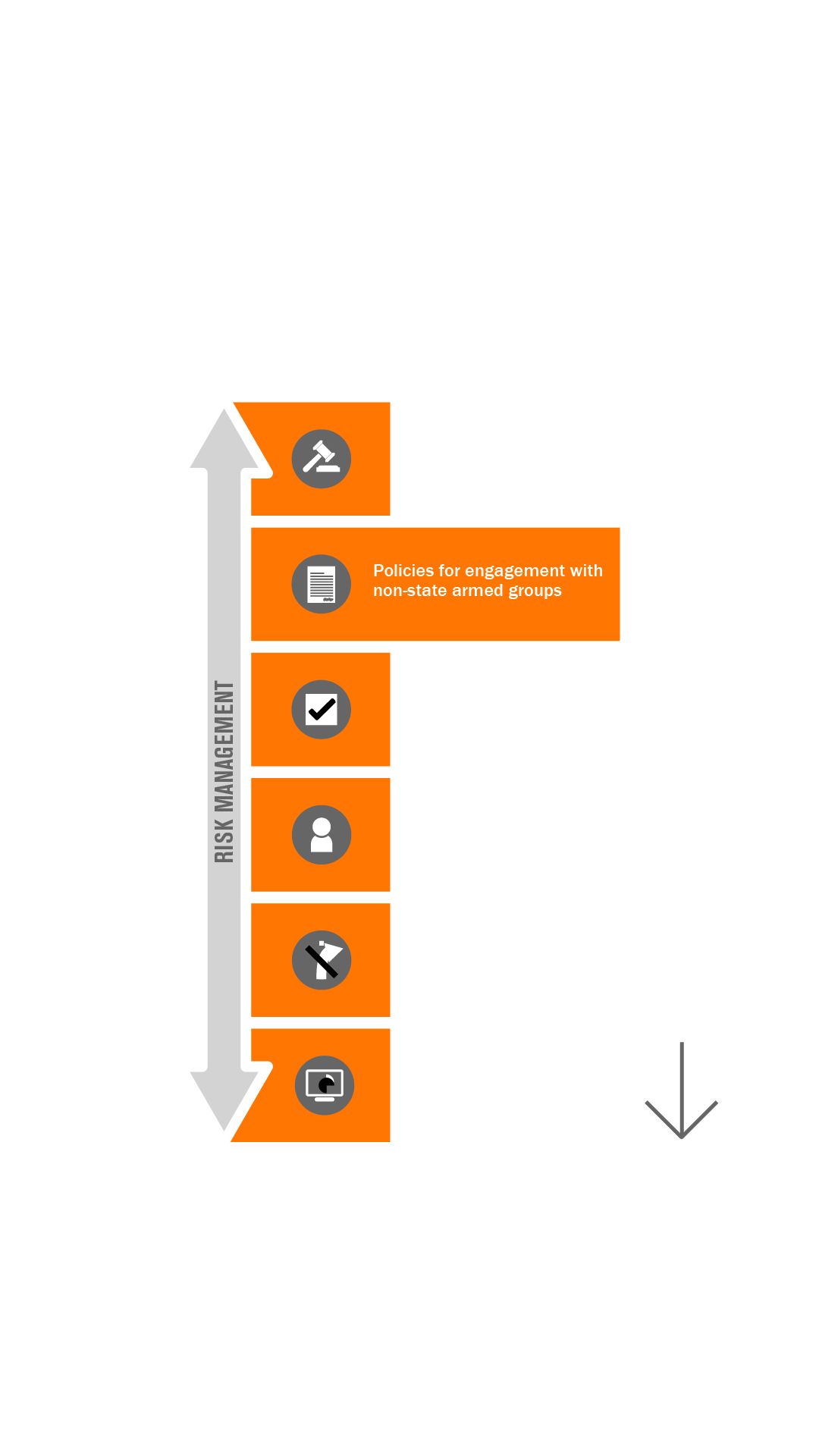 RISK MANAGEMENT

Policies for engagement with non-state armed groups